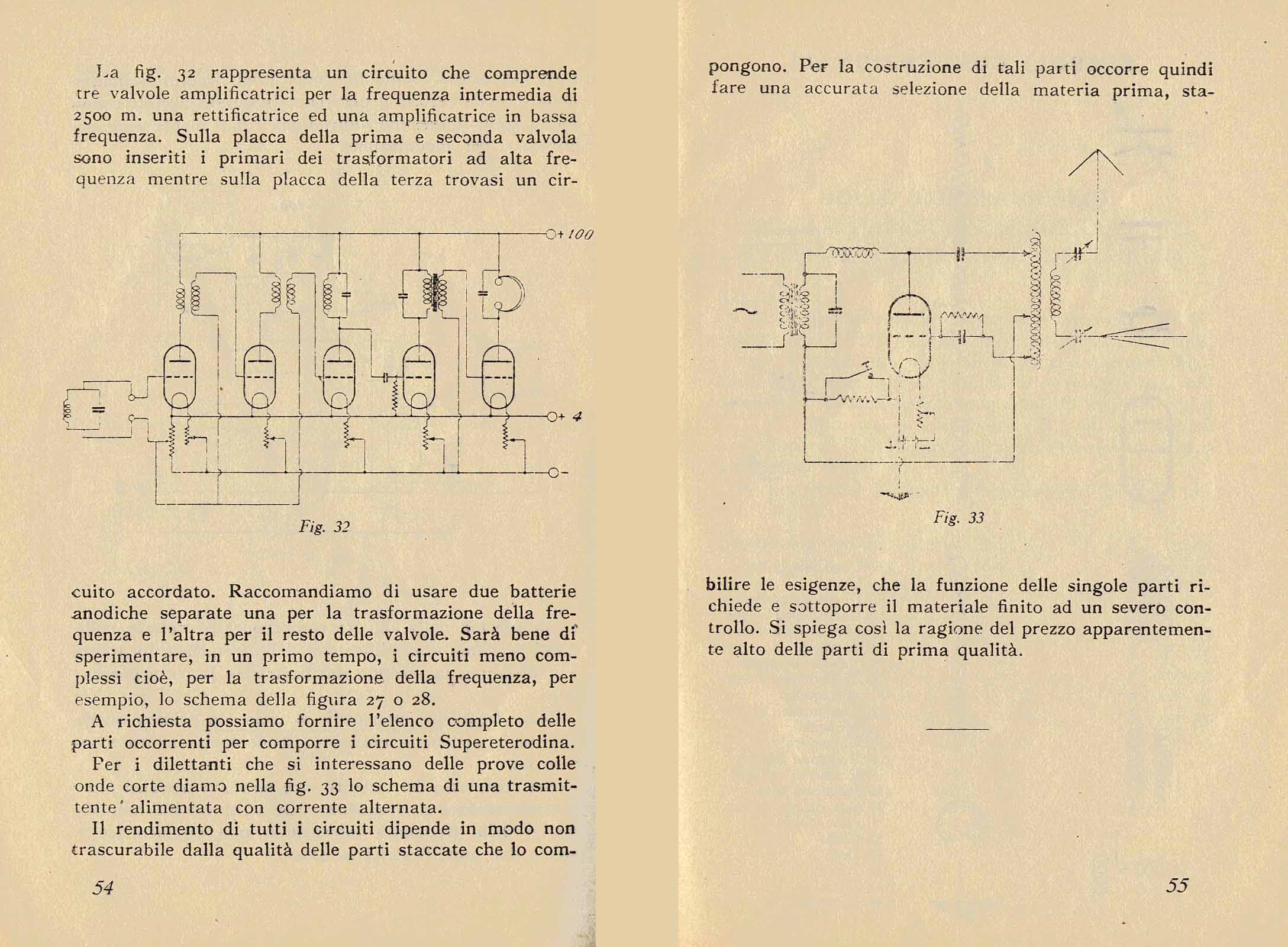 La fig. 32 rappresenta un circuito che comprende tre valvole amplificatrici per la frequenza intermedia di 2500 m. una rettificatrice ed una amplificatrice in bassa frequenza. Sulla placca della prima e seconda valvola sono inseriti i primari dei trasformatori ad alta frequenza mentre sulla placca della terza trovasi un cir-

+ 100

+ 4

−

Fig. 32

cuito accordato. Raccomandiamo di usare due batterie anodiche separate una per la trasformazione della frequenza e l'altra per il resto delle valvole. Sarà bene di sperimentare, in un primo tempo, i circuiti meno complessi cioè, per la trasformazione della frequenza, per esempio, lo schema della figura 27 o 28.

A richiesta possiamo fornire l'elenco completo delle parti occorrenti per comporre i circuiti Supereterodina.

Per i dilettanti che si interessano delle prove colle onde corte diamo nella fig. 33 lo schema di una trasmittente alimentata con corrente alternata.

Il rendimento di tutti i circuiti dipende in modo non trascurabile dalla qualità delle parti staccate che lo com-

54

pongono. Per la costruzione di tali parti occorre quindi fare una accurata selezione della materia prima, sta-

Fig. 33

bilire le esigenze, che la funzione delle singole parti richiede e sottoporre il materiale finito ad un severo controllo. Si spiega così la ragione del prezzo apparentemente alto delle parti di prima qualità.

55